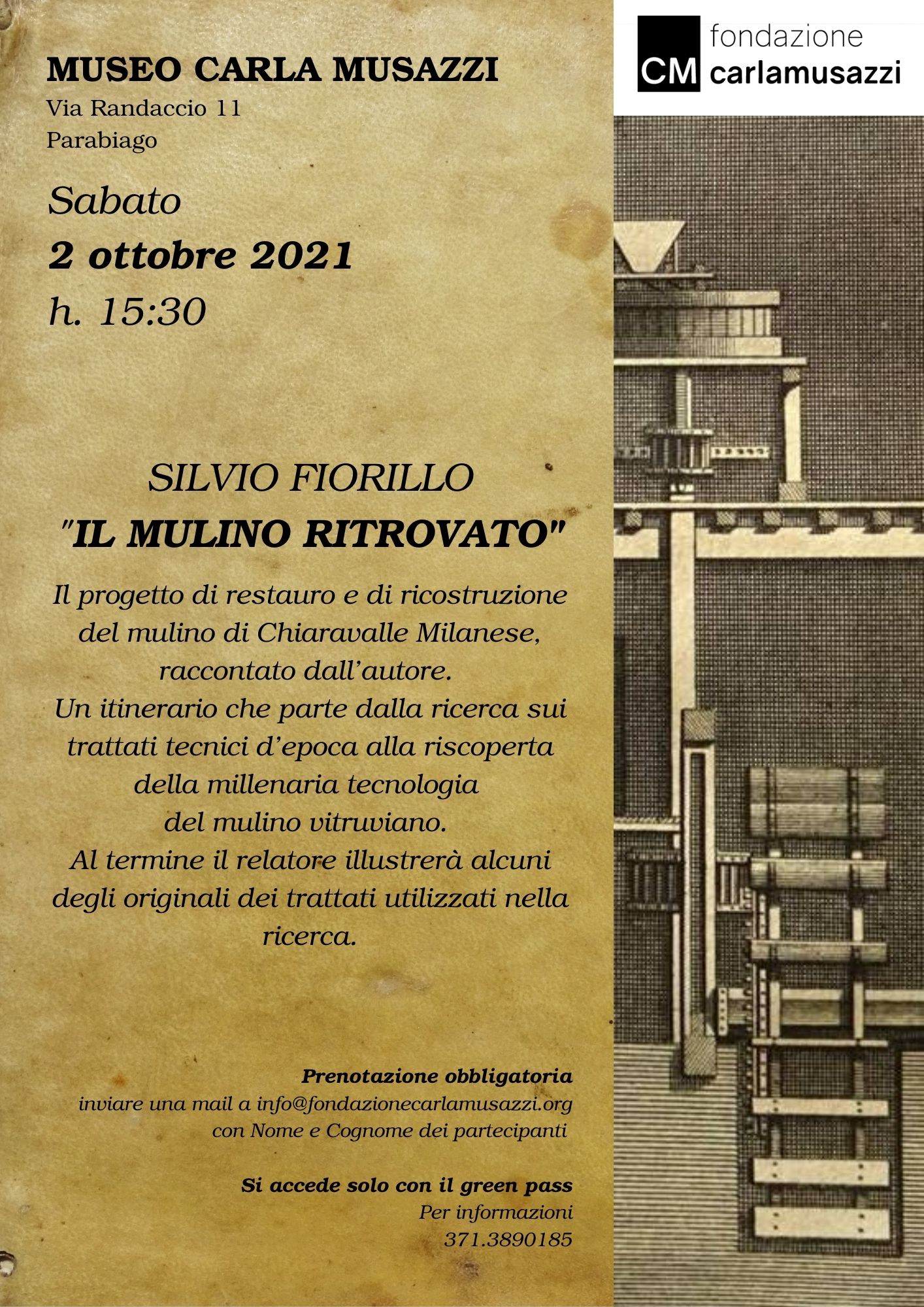 MUSEO CARLA MUSAZZI
Via Randaccio 11
Parabiago

CM fondazione carlamusazzi

Sabato
2 ottobre 2021
h. 15:30

SILVIO FIORILLO
"IL MULINO RITROVATO"

Il progetto di restauro e di ricostruzione del mulino di Chiaravalle Milanese, raccontato dall'autore.
Un itinerario che parte dalla ricerca sui trattati tecnici d'epoca alla riscoperta della millenaria tecnologia del mulino vitruviano.
Al termine il relatore illustrerà alcuni degli originali dei trattati utilizzati nella ricerca.

Prenotazione obbligatoria
inviare una mail a info@fondazionecarlamusazzi.org
con Nome e Cognome dei partecipanti

Si accede solo con il green pass
Per informazioni
371.3890185